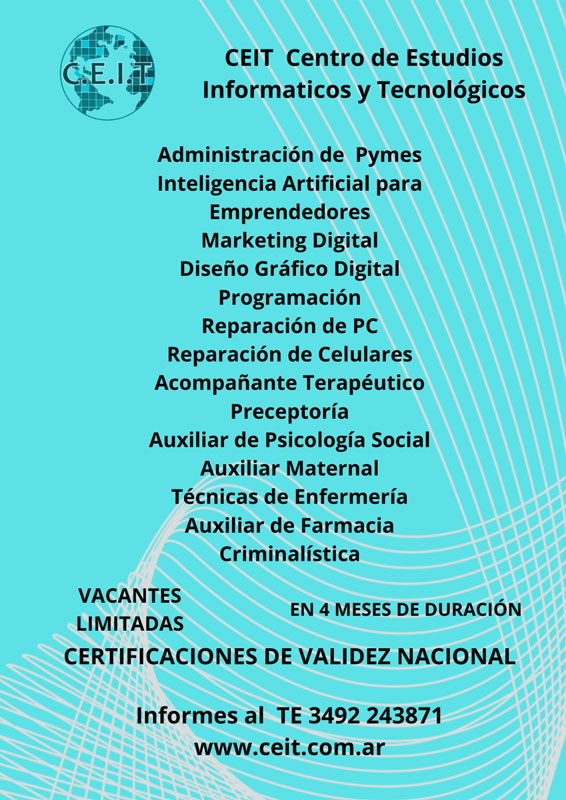 C.E.I.T

CEIT Centro de Estudios Informaticos y Tecnológicos

Administración de Pymes
Inteligencia Artificial para Emprendedores
Marketing Digital
Diseño Gráfico Digital
Programación
Reparación de PC
Reparación de Celulares
Acompañante Terapéutico
Preceptoría
Auxiliar de Psicología Social
Auxiliar Maternal
Técnicas de Enfermería
Auxiliar de Farmacia
Criminalística

VACANTES LIMITADAS

EN 4 MESES DE DURACIÓN

CERTIFICACIONES DE VALIDEZ NACIONAL

Informes al TE 3492 243871
www.ceit.com.ar